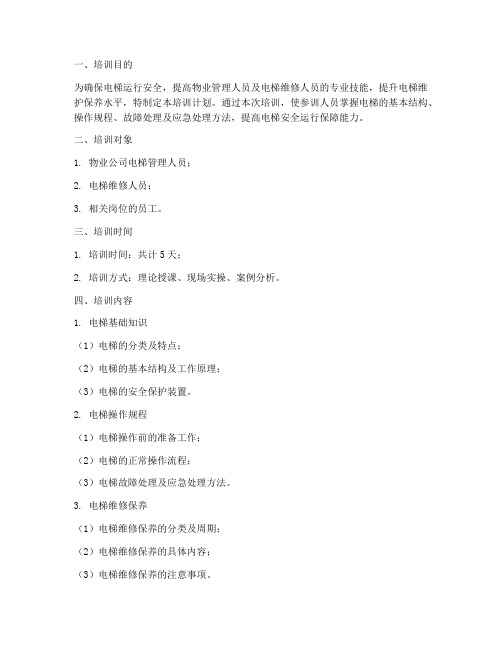 一、培训目的

为确保电梯运行安全，提高物业管理人员及电梯维修人员的专业技能，提升电梯维护保养水平，特制定本培训计划。通过本次培训，使参训人员掌握电梯的基本结构、操作规程、故障处理及应急处理方法，提高电梯安全运行保障能力。

二、培训对象

1. 物业公司电梯管理人员；

2. 电梯维修人员；

3. 相关岗位的员工。

三、培训时间

1. 培训时间：共计 5 天；

2. 培训方式：理论授课、现场实操、案例分析。

四、培训内容

1. 电梯基础知识

（1）电梯的分类及特点；

（2）电梯的基本结构及工作原理；

（3）电梯的安全保护装置。

2. 电梯操作规程

（1）电梯操作前的准备工作；

（2）电梯的正常操作流程；

（3）电梯故障处理及应急处理方法。

3. 电梯维修保养

（1）电梯维修保养的分类及周期；

（2）电梯维修保养的具体内容；

（3）电梯维修保养的注意事项。